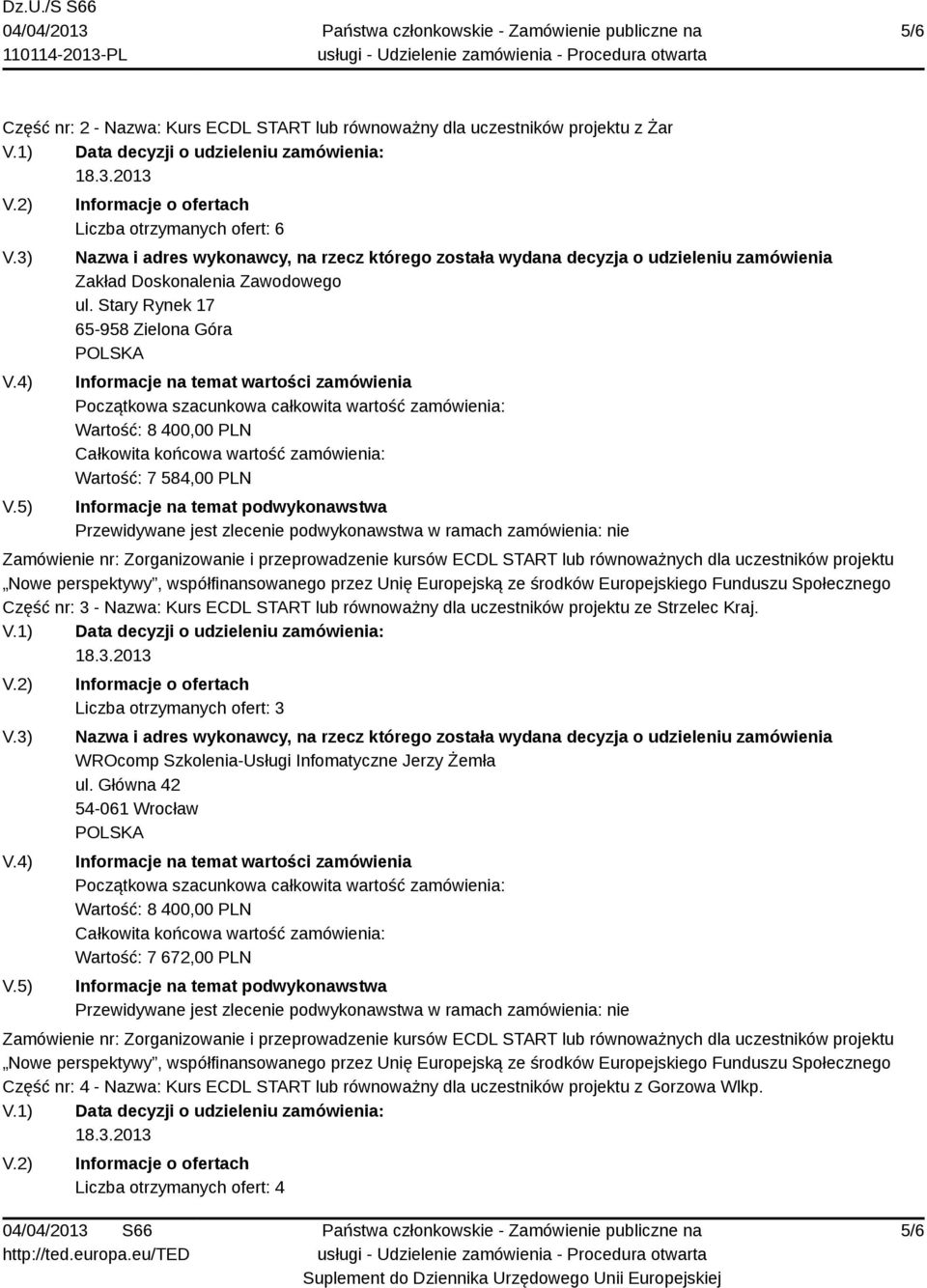 Dz.U./S S66
04/04/2013
110114-2013-PL

Państwa członkowskie - Zamówienie publiczne na usługi - Udzielenie zamówienia - Procedura otwarta

5/6

Część nr: 2 - Nazwa: Kurs ECDL START lub równoważny dla uczestników projektu z Żar
V.1) Data decyzji o udzieleniu zamówienia:
18.3.2013
V.2) Informacje o ofertach
Liczba otrzymanych ofert: 6
V.3) Nazwa i adres wykonawcy, na rzecz którego została wydana decyzja o udzieleniu zamówienia
Zakład Doskonalenia Zawodowego
ul. Stary Rynek 17
65-958 Zielona Góra
POLSKA
V.4) Informacje na temat wartości zamówienia
Początkowa szacunkowa całkowita wartość zamówienia:
Wartość: 8 400,00 PLN
Całkowita końcowa wartość zamówienia:
Wartość: 7 584,00 PLN
V.5) Informacje na temat podwykonawstwa
Przewidywane jest zlecenie podwykonawstwa w ramach zamówienia: nie

Zamówienie nr: Zorganizowanie i przeprowadzenie kursów ECDL START lub równoważnych dla uczestników projektu „Nowe perspektywy”, współfinansowanego przez Unię Europejską ze środków Europejskiego Funduszu Społecznego
Część nr: 3 - Nazwa: Kurs ECDL START lub równoważny dla uczestników projektu ze Strzelec Kraj.
V.1) Data decyzji o udzieleniu zamówienia:
18.3.2013
V.2) Informacje o ofertach
Liczba otrzymanych ofert: 3
V.3) Nazwa i adres wykonawcy, na rzecz którego została wydana decyzja o udzieleniu zamówienia
WROcomp Szkolenia-Usługi Infomatyczne Jerzy Żemła
ul. Główna 42
54-061 Wrocław
POLSKA
V.4) Informacje na temat wartości zamówienia
Początkowa szacunkowa całkowita wartość zamówienia:
Wartość: 8 400,00 PLN
Całkowita końcowa wartość zamówienia:
Wartość: 7 672,00 PLN
V.5) Informacje na temat podwykonawstwa
Przewidywane jest zlecenie podwykonawstwa w ramach zamówienia: nie

Zamówienie nr: Zorganizowanie i przeprowadzenie kursów ECDL START lub równoważnych dla uczestników projektu „Nowe perspektywy”, współfinansowanego przez Unię Europejską ze środków Europejskiego Funduszu Społecznego
Część nr: 4 - Nazwa: Kurs ECDL START lub równoważny dla uczestników projektu z Gorzowa Wlkp.
V.1) Data decyzji o udzieleniu zamówienia:
18.3.2013
V.2) Informacje o ofertach
Liczba otrzymanych ofert: 4

04/04/2013 S66
http://ted.europa.eu/TED
Państwa członkowskie - Zamówienie publiczne na usługi - Udzielenie zamówienia - Procedura otwarta
Suplement do Dziennika Urzędowego Unii Europejskiej
5/6